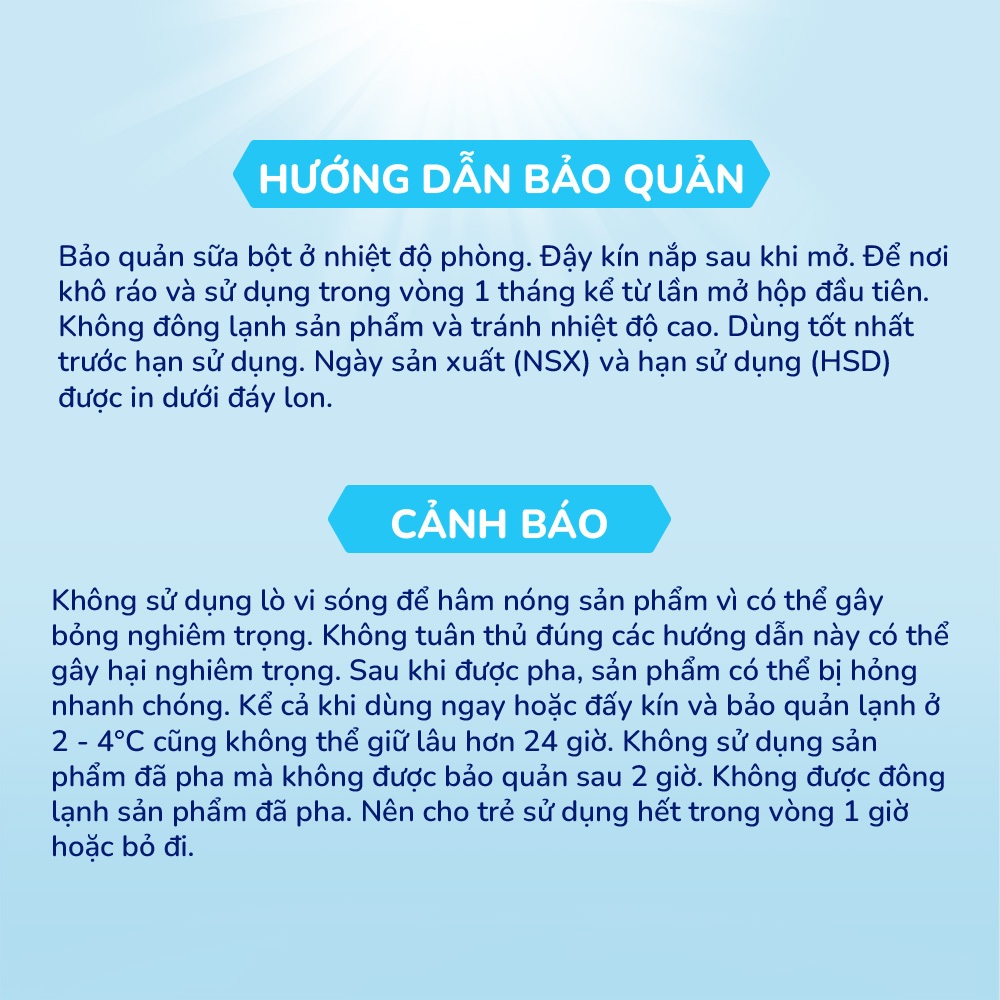 HƯỚNG DẪN BẢO QUẢN

Bảo quản sữa bột ở nhiệt độ phòng. Đậy kín nắp sau khi mở. Để nơi khô ráo và sử dụng trong vòng 1 tháng kể từ lần mở hộp đầu tiên. Không đông lạnh sản phẩm và tránh nhiệt độ cao. Dùng tốt nhất trước hạn sử dụng. Ngày sản xuất (NSX) và hạn sử dụng (HSD) được in dưới đáy lon.

CẢNH BÁO

Không sử dụng lò vi sóng để hâm nóng sản phẩm vì có thể gây bỏng nghiêm trọng. Không tuân thủ đúng các hướng dẫn này có thể gây hại nghiêm trọng. Sau khi được pha, sản phẩm có thể bị hỏng nhanh chóng. Kể cả khi dùng ngay hoặc đấy kín và bảo quản lạnh ở 2 - 4°C cũng không thể giữ lâu hơn 24 giờ. Không sử dụng sản phẩm đã pha mà không được bảo quản sau 2 giờ. Không được đông lạnh sản phẩm đã pha. Nên cho trẻ sử dụng hết trong vòng 1 giờ hoặc bỏ đi.